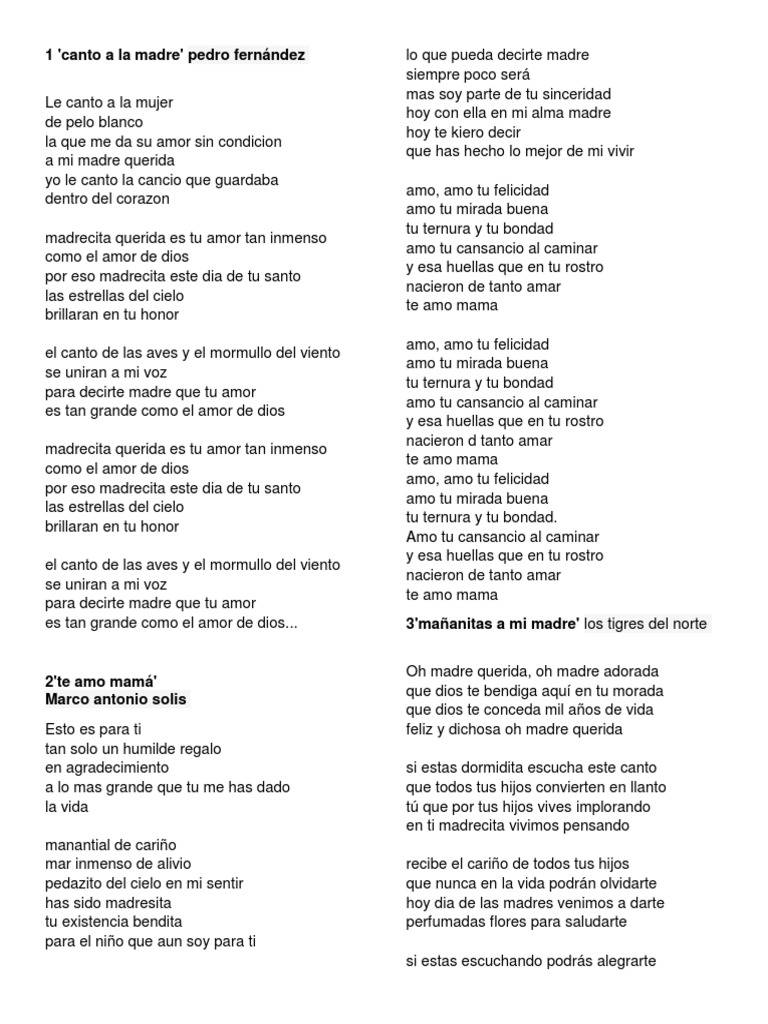 1 'canto a la madre' pedro fernández

Le canto a la mujer
de pelo blanco
la que me da su amor sin condicion
a mi madre querida
yo le canto la cancio que guardaba
dentro del corazon

madrecita querida es tu amor tan inmenso
como el amor de dios
por eso madrecita este dia de tu santo
las estrellas del cielo
brillaran en tu honor

el canto de las aves y el mormullo del viento
se uniran a mi voz
para decirte madre que tu amor
es tan grande como el amor de dios

madrecita querida es tu amor tan inmenso
como el amor de dios
por eso madrecita este dia de tu santo
las estrellas del cielo
brillaran en tu honor

el canto de las aves y el mormullo del viento
se uniran a mi voz
para decirte madre que tu amor
es tan grande como el amor de dios...

2'te amo mamá'
Marco antonio solis

Esto es para ti
tan solo un humilde regalo
en agradecimiento
a lo mas grande que tu me has dado
la vida

manantial de cariño
mar inmenso de alivio
pedazito del cielo en mi sentir
has sido madresita
tu existencia bendita
para el niño que aun soy para ti

lo que pueda decirte madre
siempre poco será
mas soy parte de tu sinceridad
hoy con ella en mi alma madre
hoy te kiero decir
que has hecho lo mejor de mi vivir

amo, amo tu felicidad
amo tu mirada buena
tu ternura y tu bondad
amo tu cansancio al caminar
y esa huellas que en tu rostro
nacieron de tanto amar
te amo mama

amo, amo tu felicidad
amo tu mirada buena
tu ternura y tu bondad
amo tu cansancio al caminar
y esa huellas que en tu rostro
nacieron d tanto amar
te amo mama
amo, amo tu felicidad
amo tu mirada buena
tu ternura y tu bondad.
Amo tu cansancio al caminar
y esa huellas que en tu rostro
nacieron de tanto amar
te amo mama

3'mañanitas a mi madre' los tigres del norte

Oh madre querida, oh madre adorada
que dios te bendiga aquí en tu morada
que dios te conceda mil años de vida
feliz y dichosa oh madre querida

si estas dormidita escucha este canto
que todos tus hijos convierten en llanto
tú que por tus hijos vives implorando
en ti madrecita vivimos pensando

recibe el cariño de todos tus hijos
que nunca en la vida podrán olvidarte
hoy dia de las madres venimos a darte
perfumadas flores para saludarte

si estas escuchando podrás alegrarte